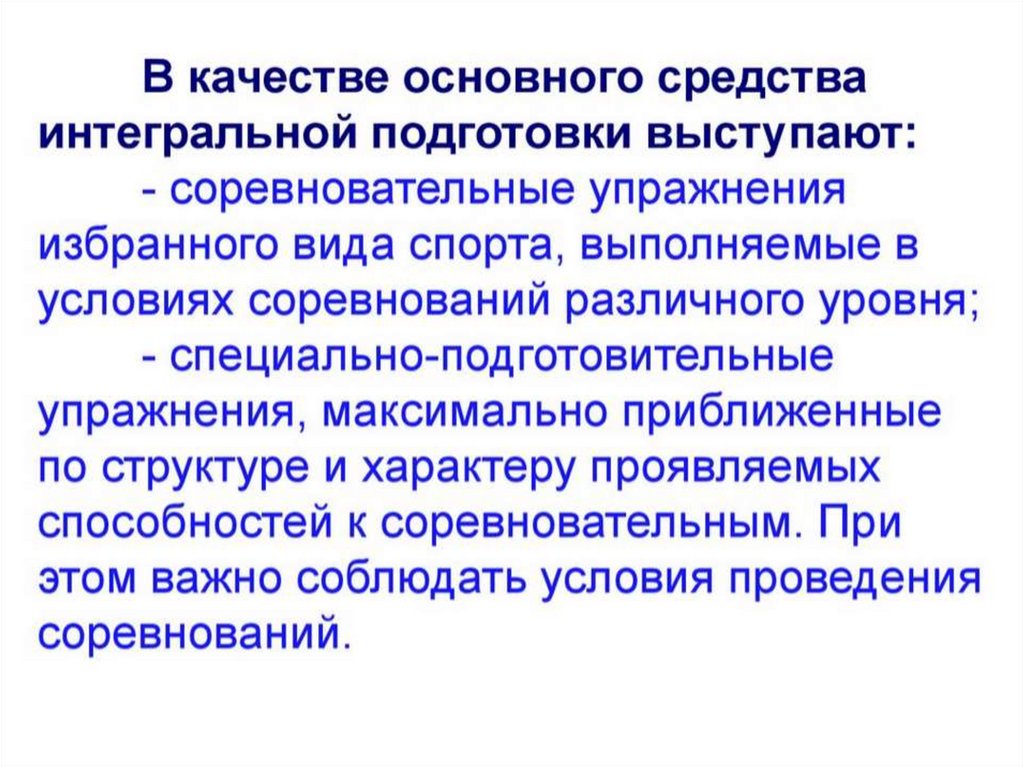 В качестве основного средства интегральной подготовки выступают:

- соревновательные упражнения избранного вида спорта, выполняемые в условиях соревнований различного уровня;

- специально-подготовительные упражнения, максимально приближенные по структуре и характеру проявляемых способностей к соревновательным. При этом важно соблюдать условия проведения соревнований.